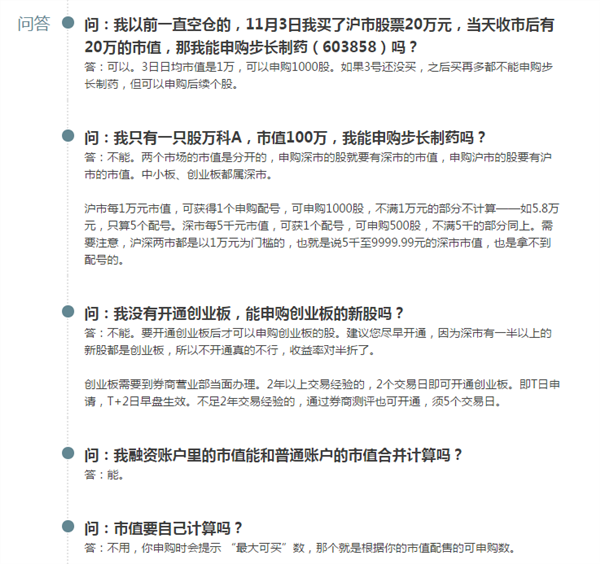 问答

问：我以前一直空仓的，11月3日我买了沪市股票20万元，当天收市后有20万的市值，那我能申购步长制药（603858）吗？
答：可以。3日日均市值是1万，可以申购1000股。如果3号还没买，之后买再多都不能申购步长制药，但可以申购后续个股。

问：我只有一只股万科A，市值100万，我能申购步长制药吗？
答：不能。两个市场的市值是分开的，申购深市的股就要有深市的市值，申购沪市的股要有沪市的市值。中小板、创业板都属深市。

沪市每1万元市值，可获得1个申购配号，可申购1000股，不满1万元的部分不计算——如5.8万元，只算5个配号。深市每5千元市值，可获1个配号，可申购500股，不满5千的部分同上。需要注意，沪深两市都是以1万元为门槛的，也就是说5千至9999.99元的深市市值，也是拿不到配号的。

问：我没有开通创业板，能申购创业板的新股吗？
答：不能。要开通创业板后才可以申购创业板的股。建议您尽早开通，因为深市有一半以上的新股都是创业板，所以不开通真的不行，收益率对半折了。

创业板需要到券商营业部当面办理。2年以上交易经验的，2个交易日即可开通创业板。即T日申请，T+2日早盘生效。不足2年交易经验的，通过券商测评也可开通，须5个交易日。

问：我融资账户里的市值能和普通账户的市值合并计算吗？
答：能。

问：市值要自己计算吗？
答：不用，你申购时会提示 “最大可买”数，那个就是根据你的市值配售的可申购数。